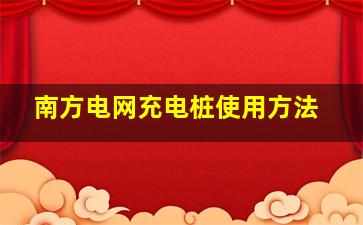 南方电网充电桩使用方法